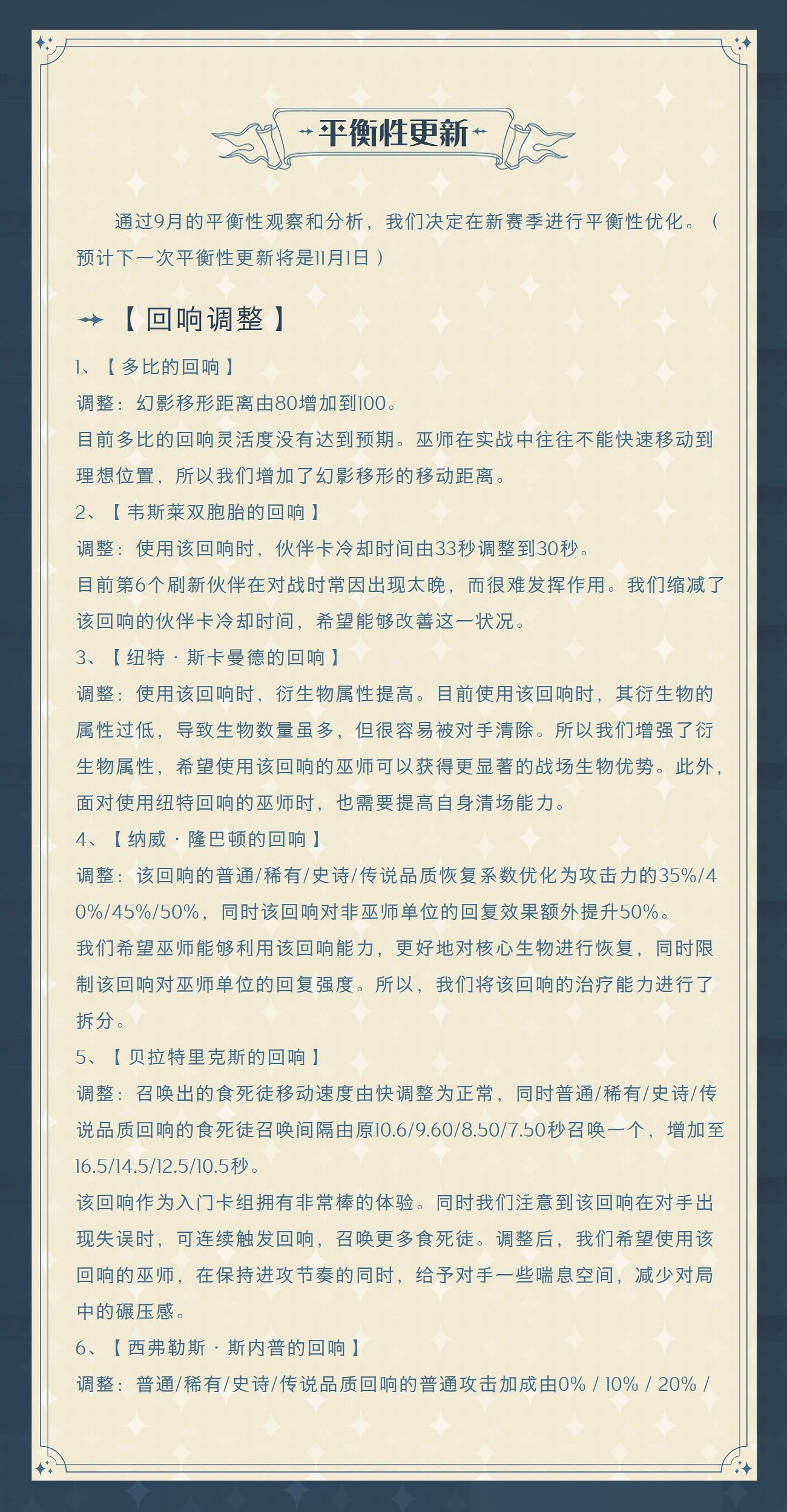 平衡性更新

通过9月的平衡性观察和分析，我们决定在新赛季进行平衡性优化。（预计下一次平衡性更新将是11月1日）

【回响调整】

1、【多比的回响】
调整：幻影移形距离由80增加到100。
目前多比的回响灵活度没有达到预期。巫师在实战中往往不能快速移动到理想位置，所以我们增加了幻影移形的移动距离。

2、【韦斯莱双胞胎的回响】
调整：使用该回响时，伙伴卡冷却时间由33秒调整到30秒。
目前第6个刷新伙伴在对战时常因出现太晚，而很难发挥作用。我们缩减了该回响的伙伴卡冷却时间，希望能够改善这一状况。

3、【纽特·斯卡曼德的回响】
调整：使用该回响时，衍生物属性提高。目前使用该回响时，其衍生物的属性过低，导致生物数量虽多，但很容易被对手清除。所以我们增强了衍生物属性，希望使用该回响的巫师可以获得更显著的战场生物优势。此外，面对使用纽特回响的巫师时，也需要提高自身清场能力。

4、【纳威·隆巴顿的回响】
调整：该回响的普通/稀有/史诗/传说品质恢复系数优化为攻击力的35%/40%/45%/50%，同时该回响对非巫师单位的回复效果额外提升50%。
我们希望巫师能够利用该回响能力，更好地对核心生物进行恢复，同时限制该回响对巫师单位的回复强度。所以，我们将该回响的治疗能力进行了拆分。

5、【贝拉特里克斯的回响】
调整：召唤出的食死徒移动速度由快调整为正常，同时普通/稀有/史诗/传说品质回响的食死徒召唤间隔由原10.6/9.60/8.50/7.50秒召唤一个，增加至16.5/14.5/12.5/10.5秒。
该回响作为入门卡组拥有非常棒的体验。同时我们注意到该回响在对手出现失误时，可连续触发回响，召唤更多食死徒。调整后，我们希望使用该回响的巫师，在保持进攻节奏的同时，给予对手一些喘息空间，减少对局中的碾压感。

6、【西弗勒斯·斯内普的回响】
调整：普通/稀有/史诗/传说品质回响的普通攻击加成由0% / 10% / 20% /